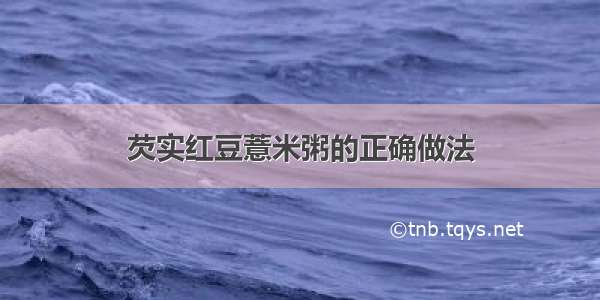 芡实红豆薏米粥的正确做法

©tnb.tqys.net